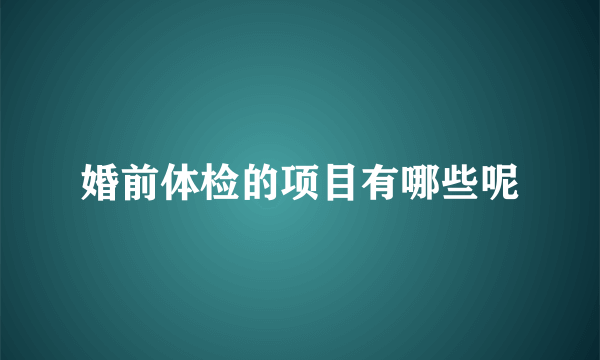 婚前体检的项目有哪些呢